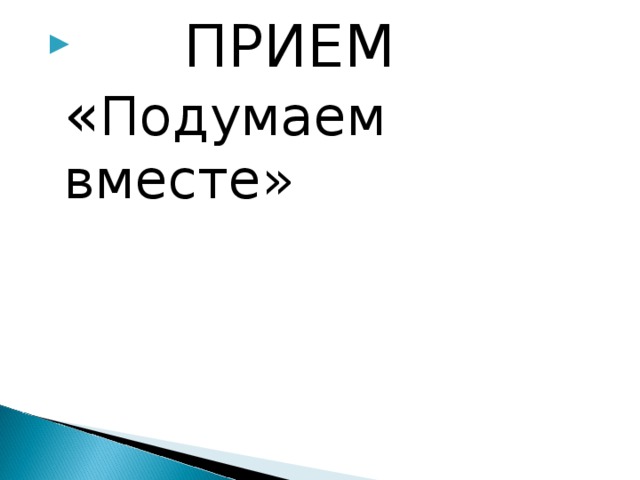 ПРИЕМ «Подумаем вместе»